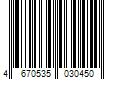 4 670535 030450